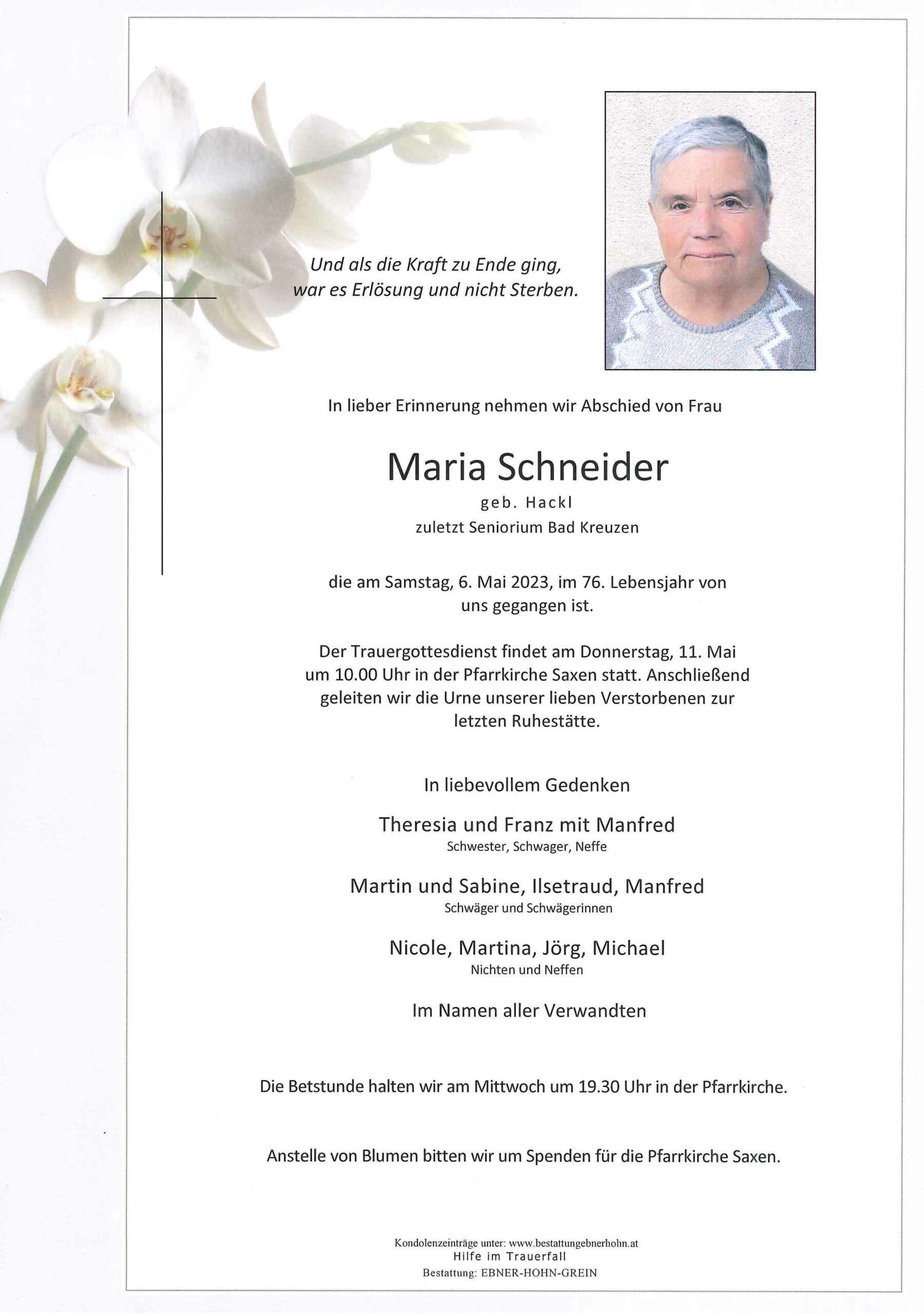 Und als die Kraft zu Ende ging,
war es Erlösung und nicht Sterben.

In lieber Erinnerung nehmen wir Abschied von Frau

Maria Schneider
geb. Hackl
zuletzt Seniorium Bad Kreuzen

die am Samstag, 6. Mai 2023, im 76. Lebensjahr von uns gegangen ist.

Der Trauergottesdienst findet am Donnerstag, 11. Mai um 10.00 Uhr in der Pfarrkirche Saxen statt. Anschließend geleiten wir die Urne unserer lieben Verstorbenen zur letzten Ruhestätte.

In liebevollem Gedenken

Theresia und Franz mit Manfred
Schwester, Schwager, Neffe

Martin und Sabine, Ilsetraud, Manfred
Schwäger und Schwägerinnen

Nicole, Martina, Jörg, Michael
Nichten und Neffen

Im Namen aller Verwandten

Die Betstunde halten wir am Mittwoch um 19.30 Uhr in der Pfarrkirche.

Anstelle von Blumen bitten wir um Spenden für die Pfarrkirche Saxen.

Kondolenzeinträge unter: www.bestattungebnerhohn.at
Hilfe im Trauerfall
Bestattung: EBNER-HOHN-GREIN